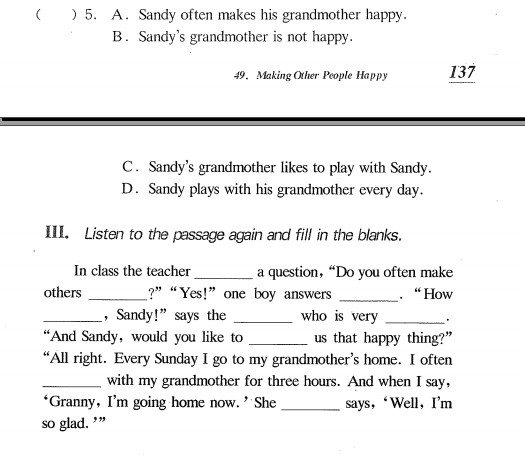 (　　) 5. A. Sandy often makes his grandmother happy.
B. Sandy's grandmother is not happy.

49. Making Other People Happy　　137

C. Sandy's grandmother likes to play with Sandy.
D. Sandy plays with his grandmother every day.

III. Listen to the passage again and fill in the blanks.

In class the teacher ________ a question, "Do you often make others ________?" "Yes!" one boy answers ________. "How ________, Sandy!" says the ________ who is very ________. "And Sandy, would you like to ________ us that happy thing?" "All right. Every Sunday I go to my grandmother's home. I often ________ with my grandmother for three hours. And when I say, 'Granny, I'm going home now.' She ________ says, 'Well, I'm so glad.'"